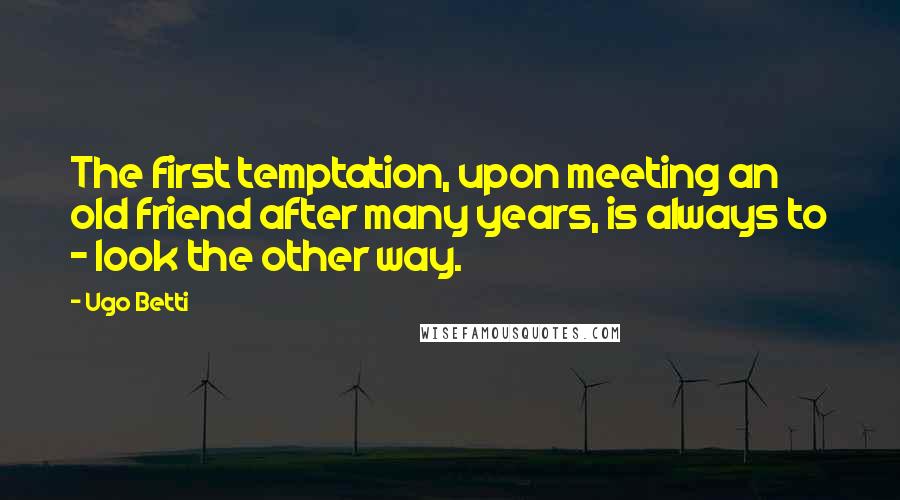 The first temptation, upon meeting an old friend after many years, is always to - look the other way.

- Ugo Betti

WISEFAMOUSQUOTES.COM